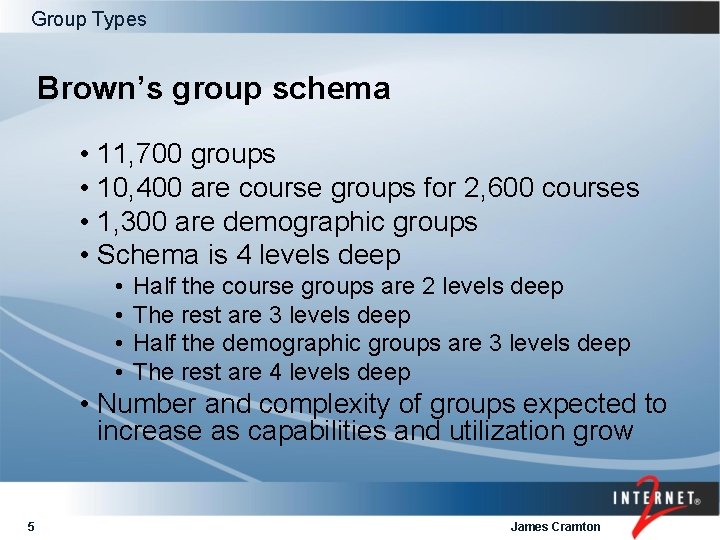 Group Types

Brown's group schema

• 11,700 groups
• 10,400 are course groups for 2,600 courses
• 1,300 are demographic groups
• Schema is 4 levels deep
  • Half the course groups are 2 levels deep
  • The rest are 3 levels deep
  • Half the demographic groups are 3 levels deep
  • The rest are 4 levels deep
• Number and complexity of groups expected to increase as capabilities and utilization grow

INTERNET® 2

5

James Cramton